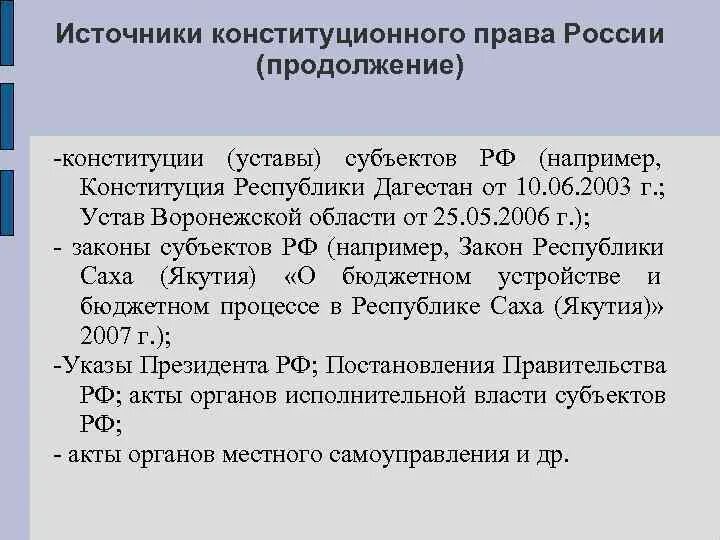 Источники конституционного права России (продолжение)

-конституции (уставы) субъектов РФ (например, Конституция Республики Дагестан от 10.06.2003 г.; Устав Воронежской области от 25.05.2006 г.);

- законы субъектов РФ (например, Закон Республики Саха (Якутия) «О бюджетном устройстве и бюджетном процессе в Республике Саха (Якутия)» 2007 г.);

-Указы Президента РФ; Постановления Правительства РФ; акты органов исполнительной власти субъектов РФ;

- акты органов местного самоуправления и др.